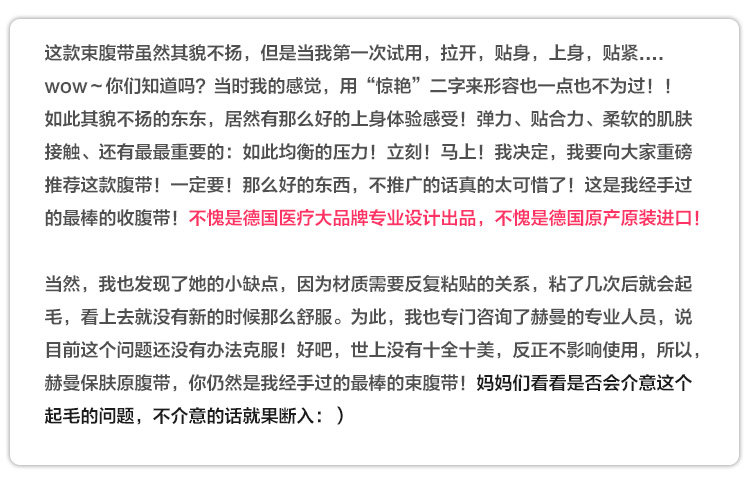 这款束腹带虽然其貌不扬，但是当我第一次试用，拉开，贴身，上身，贴紧....wow～你们知道吗？当时我的感觉，用“惊艳”二字来形容也一点也不为过！！如此其貌不扬的东东，居然有那么好的上身体验感受！弹力、贴合力、柔软的肌肤接触、还有最最重要的：如此均衡的压力！立刻！马上！我决定，我要向大家重磅推荐这款腹带！一定要！那么好的东西，不推广的话真的太可惜了！这是我经手过的最棒的收腹带！不愧是德国医疗大品牌专业设计出品，不愧是德国原产原装进口！

当然，我也发现了她的小缺点，因为材质需要反复粘贴的关系，粘了几次后就会起毛，看上去就没有新的时候那么舒服。为此，我也专门咨询了赫曼的专业人员，说目前这个问题还没有办法克服！好吧，世上没有十全十美，反正不影响使用，所以，赫曼保肤原腹带，你仍然是我经手过的最棒的束腹带！妈妈们看看是否会介意这个起毛的问题，不介意的话就果断入：）